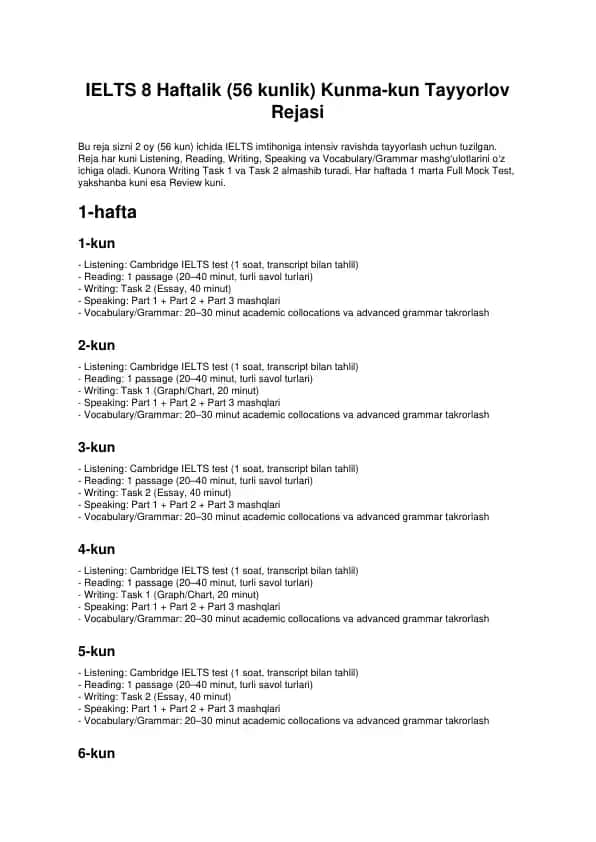 IELTS 8 Haftalik (56 kunlik) Kunma-kun Tayyorlov Rejasi

Bu reja sizni 2 oy (56 kun) ichida IELTS imtihoniga intensiv ravishda tayyorlash uchun tuzilgan. Reja har kuni Listening, Reading, Writing, Speaking va Vocabulary/Grammar mashg'ulotlarini o'z ichiga oladi. Kunora Writing Task 1 va Task 2 almashib turadi. Har haftada 1 marta Full Mock Test, yakshanba kuni esa Review kuni.

1-hafta

1-kun

- Listening: Cambridge IELTS test (1 soat, transcript bilan tahlil)
- Reading: 1 passage (20–40 minut, turli savol turlari)
- Writing: Task 2 (Essay, 40 minut)
- Speaking: Part 1 + Part 2 + Part 3 mashqlari
- Vocabulary/Grammar: 20–30 minut academic collocations va advanced grammar takrorlash

2-kun

- Listening: Cambridge IELTS test (1 soat, transcript bilan tahlil)
- Reading: 1 passage (20–40 minut, turli savol turlari)
- Writing: Task 1 (Graph/Chart, 20 minut)
- Speaking: Part 1 + Part 2 + Part 3 mashqlari
- Vocabulary/Grammar: 20–30 minut academic collocations va advanced grammar takrorlash

3-kun

- Listening: Cambridge IELTS test (1 soat, transcript bilan tahlil)
- Reading: 1 passage (20–40 minut, turli savol turlari)
- Writing: Task 2 (Essay, 40 minut)
- Speaking: Part 1 + Part 2 + Part 3 mashqlari
- Vocabulary/Grammar: 20–30 minut academic collocations va advanced grammar takrorlash

4-kun

- Listening: Cambridge IELTS test (1 soat, transcript bilan tahlil)
- Reading: 1 passage (20–40 minut, turli savol turlari)
- Writing: Task 1 (Graph/Chart, 20 minut)
- Speaking: Part 1 + Part 2 + Part 3 mashqlari
- Vocabulary/Grammar: 20–30 minut academic collocations va advanced grammar takrorlash

5-kun

- Listening: Cambridge IELTS test (1 soat, transcript bilan tahlil)
- Reading: 1 passage (20–40 minut, turli savol turlari)
- Writing: Task 2 (Essay, 40 minut)
- Speaking: Part 1 + Part 2 + Part 3 mashqlari
- Vocabulary/Grammar: 20–30 minut academic collocations va advanced grammar takrorlash

6-kun